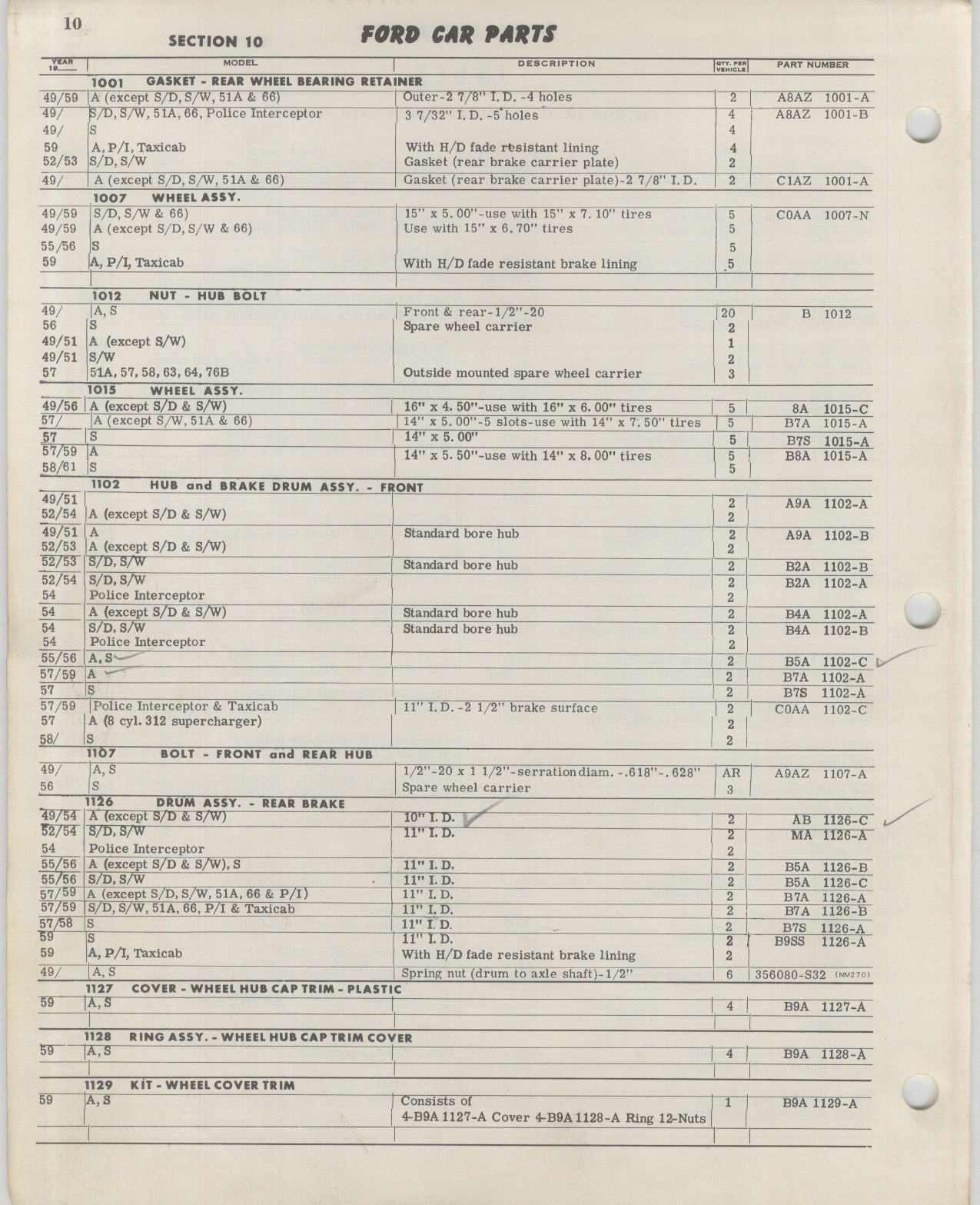 10

SECTION 10

FORD CAR PARTS

| YEAR 19— | MODEL | DESCRIPTION | QTY. PER VEHICLE | PART NUMBER |
|---|---|---|---|---|
| | 1001 GASKET - REAR WHEEL BEARING RETAINER | | | |
| 49/59 | A (except S/D, S/W, 51A & 66) | Outer-2 7/8" I.D. -4 holes | 2 | A8AZ 1001-A |
| 49/ | S/D, S/W, 51A, 66, Police Interceptor | 3 7/32" I.D. -5 holes | 4 | A8AZ 1001-B |
| 49/ | S | | 4 | |
| 59 | A, P/I, Taxicab | With H/D fade resistant lining | 4 | |
| 52/53 | S/D, S/W | Gasket (rear brake carrier plate) | 2 | |
| 49/ | A (except S/D, S/W, 51A & 66) | Gasket (rear brake carrier plate)-2 7/8" I.D. | 2 | C1AZ 1001-A |
| | 1007 WHEEL ASSY. | | | |
| 49/59 | S/D, S/W & 66) | 15" x 5.00"-use with 15" x 7.10" tires | 5 | C0AA 1007-N |
| 49/59 | A (except S/D, S/W & 66) | Use with 15" x 6.70" tires | 5 | |
| 55/56 | S | | 5 | |
| 59 | A, P/I, Taxicab | With H/D fade resistant brake lining | 5 | |
| | 1012 NUT - HUB BOLT | | | |
| 49/ | A, S | Front & rear-1/2"-20 | 20 | B 1012 |
| 56 | S | Spare wheel carrier | 2 | |
| 49/51 | A (except S/W) | | 1 | |
| 49/51 | S/W | | 2 | |
| 57 | 51A, 57, 58, 63, 64, 76B | Outside mounted spare wheel carrier | 3 | |
| | 1015 WHEEL ASSY. | | | |
| 49/56 | A (except S/D & S/W) | 16" x 4.50"-use with 16" x 6.00" tires | 5 | 8A 1015-C |
| 57/ | A (except S/W, 51A & 66) | 14" x 5.00"-5 slots-use with 14" x 7.50" tires | 5 | B7A 1015-A |
| 57 | S | 14" x 5.00" | 5 | B7S 1015-A |
| 57/59 | A | 14" x 5.50"-use with 14" x 8.00" tires | 5 | B8A 1015-A |
| 58/61 | S | | 5 | |
| | 1102 HUB and BRAKE DRUM ASSY. - FRONT | | | |
| 49/51 | | | 2 | A9A 1102-A |
| 52/54 | A (except S/D & S/W) | | 2 | |
| 49/51 | A | Standard bore hub | 2 | A9A 1102-B |
| 52/53 | A (except S/D & S/W) | | 2 | |
| 52/53 | S/D, S/W | Standard bore hub | 2 | B2A 1102-B |
| 52/54 | S/D, S/W | | 2 | B2A 1102-A |
| 54 | Police Interceptor | | 2 | |
| 54 | A (except S/D & S/W) | Standard bore hub | 2 | B4A 1102-A |
| 54 | S/D, S/W | Standard bore hub | 2 | B4A 1102-B |
| 54 | Police Interceptor | | 2 | |
| 55/56 | A, S | | 2 | B5A 1102-C |
| 57/59 | A | | 2 | B7A 1102-A |
| 57 | S | | 2 | B7S 1102-A |
| 57/59 | Police Interceptor & Taxicab | 11" I.D. -2 1/2" brake surface | 2 | C0AA 1102-C |
| 57 | A (8 cyl. 312 supercharger) | | 2 | |
| 58/ | S | | 2 | |
| | 1107 BOLT - FRONT and REAR HUB | | | |
| 49/ | A, S | 1/2"-20 x 1 1/2"-serration diam. -.618"-.628" | AR | A9AZ 1107-A |
| 56 | S | Spare wheel carrier | 3 | |
| | 1126 DRUM ASSY. - REAR BRAKE | | | |
| 49/54 | A (except S/D & S/W) | 10" I.D. | 2 | AB 1126-C |
| 52/54 | S/D, S/W | 11" I.D. | 2 | MA 1126-A |
| 54 | Police Interceptor | | 2 | |
| 55/56 | A (except S/D & S/W), S | 11" I.D. | 2 | B5A 1126-B |
| 55/56 | S/D, S/W | 11" I.D. | 2 | B5A 1126-C |
| 57/59 | A (except S/D, S/W, 51A, 66 & P/I) | 11" I.D. | 2 | B7A 1126-A |
| 57/59 | S/D, S/W, 51A, 66, P/I & Taxicab | 11" I.D. | 2 | B7A 1126-B |
| 57/58 | S | 11" I.D. | 2 | B7S 1126-A |
| 59 | S | 11" I.D. | 2 | B9SS 1126-A |
| 59 | A, P/I, Taxicab | With H/D fade resistant brake lining | 2 | |
| 49/ | A, S | Spring nut (drum to axle shaft)-1/2" | 6 | 356080-S32 (MM270) |
| | 1127 COVER - WHEEL HUB CAP TRIM - PLASTIC | | | |
| 59 | A, S | | 4 | B9A 1127-A |
| | 1128 RING ASSY. - WHEEL HUB CAP TRIM COVER | | | |
| 59 | A, S | | 4 | B9A 1128-A |
| | 1129 KIT - WHEEL COVER TRIM | | | |
| 59 | A, S | Consists of 4-B9A 1127-A Cover 4-B9A 1128-A Ring 12-Nuts | 1 | B9A 1129-A |